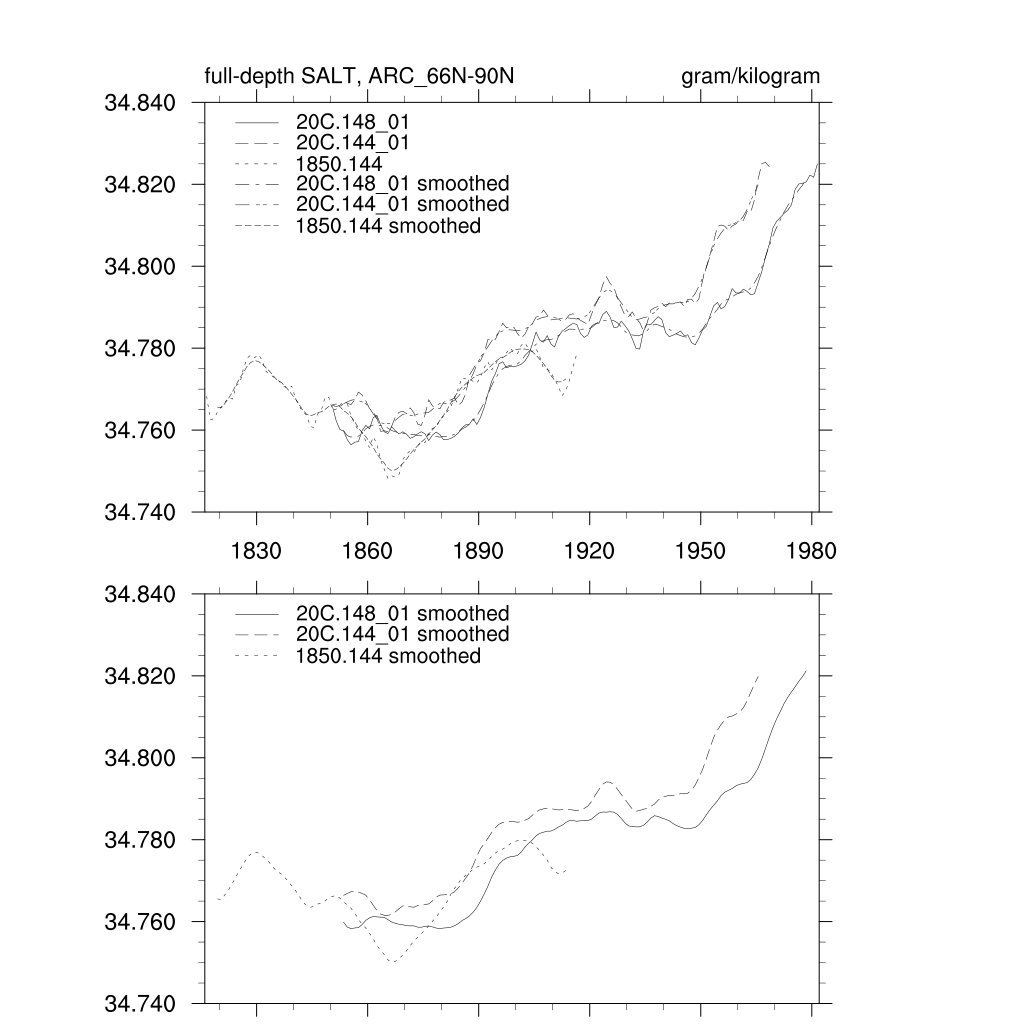 full-depth SALT, ARC_66N-90N

gram/kilogram

34.840
34.820
34.800
34.780
34.760
34.740

20C.148_01
20C.144_01
1850.144
20C.148_01 smoothed
20C.144_01 smoothed
1850.144 smoothed

1830
1860
1890
1920
1950
1980

34.840
34.820
34.800
34.780
34.760
34.740

20C.148_01 smoothed
20C.144_01 smoothed
1850.144 smoothed